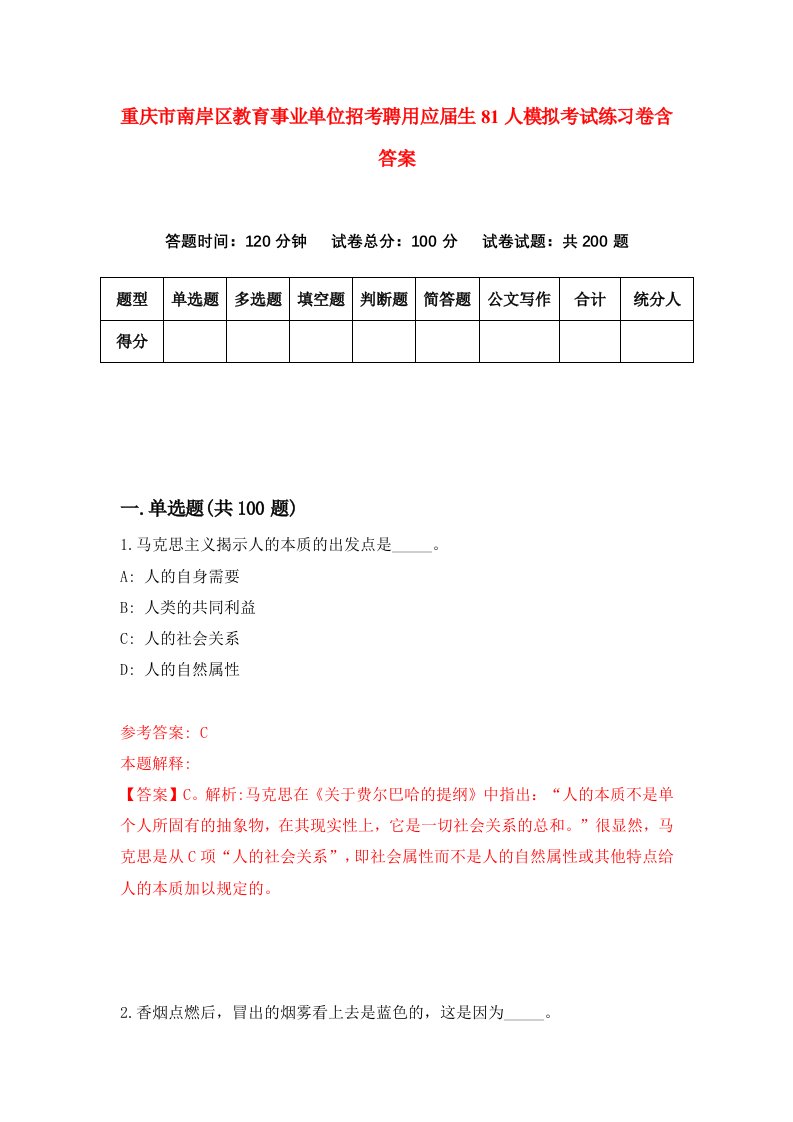 重庆市南岸区教育事业单位招考聘用应届生81人模拟考试练习卷含答案

答题时间：120分钟　试卷总分：100分　试卷试题：共200题

| 题型 | 单选题 | 多选题 | 填空题 | 判断题 | 简答题 | 公文写作 | 合计 | 统分人 |
|---|---|---|---|---|---|---|---|---|
| 得分 | | | | | | | | |

一.单选题(共100题)

1.马克思主义揭示人的本质的出发点是_____。
A: 人的自身需要
B: 人类的共同利益
C: 人的社会关系
D: 人的自然属性

参考答案: C
本题解释:
【答案】C。解析:马克思在《关于费尔巴哈的提纲》中指出：“人的本质不是单个人所固有的抽象物，在其现实性上，它是一切社会关系的总和。”很显然，马克思是从C项“人的社会关系”，即社会属性而不是人的自然属性或其他特点给人的本质加以规定的。

2.香烟点燃后，冒出的烟雾看上去是蓝色的，这是因为_____。